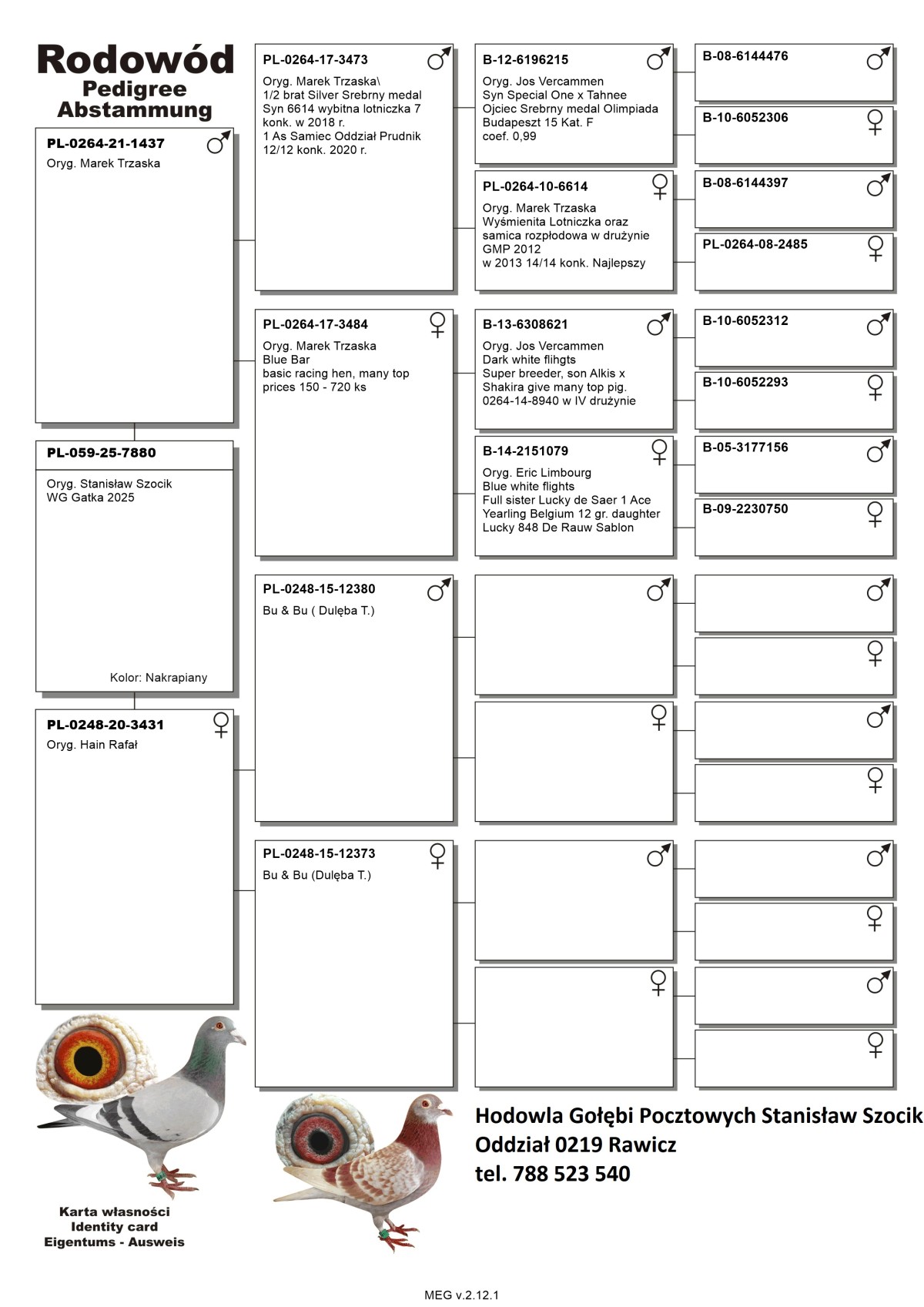 Rodowód
Pedigree
Abstammung

PL-0264-21-1437 ♂
Oryg. Marek Trzaska

PL-059-25-7880
Oryg. Stanisław Szocik
WG Gatka 2025

Kolor: Nakrapiany

PL-0248-20-3431 ♀
Oryg. Hain Rafał

PL-0264-17-3473 ♂
Oryg. Marek Trzaska\
1/2 brat Silver Srebrny medal
Syn 6614 wybitna lotniczka 7 konk. w 2018 r.
1 As Samiec Oddział Prudnik
12/12 konk. 2020 r.

PL-0264-17-3484 ♀
Oryg. Marek Trzaska
Blue Bar
basic racing hen, many top prices 150 - 720 ks

PL-0248-15-12380 ♂
Bu & Bu ( Dulęba T.)

PL-0248-15-12373 ♀
Bu & Bu (Dulęba T.)

B-12-6196215 ♂
Oryg. Jos Vercammen
Syn Special One x Tahnee
Ojciec Srebrny medal Olimpiada Budapeszt 15 Kat. F
coef. 0,99

PL-0264-10-6614 ♀
Oryg. Marek Trzaska
Wyśmienita Lotniczka oraz samica rozpłodowa w drużynie GMP 2012
w 2013 14/14 konk. Najlepszy

B-13-6308621 ♂
Oryg. Jos Vercammen
Dark white flihgts
Super breeder, son Alkis x Shakira give many top pig.
0264-14-8940 w IV drużynie

B-14-2151079 ♀
Oryg. Eric Limbourg
Blue white flights
Full sister Lucky de Saer 1 Ace Yearling Belgium 12 gr. daughter Lucky 848 De Rauw Sablon

♂

♀

♂

♀

B-08-6144476 ♂

B-10-6052306 ♀

B-08-6144397 ♂

PL-0264-08-2485 ♀

B-10-6052312 ♂

B-10-6052293 ♀

B-05-3177156 ♂

B-09-2230750 ♀

♂

♀

♂

♀

♂

♀

♂

♀

Karta własności
Identity card
Eigentums - Ausweis

Hodowla Gołębi Pocztowych Stanisław Szocik
Oddział 0219 Rawicz
tel. 788 523 540

MEG v.2.12.1